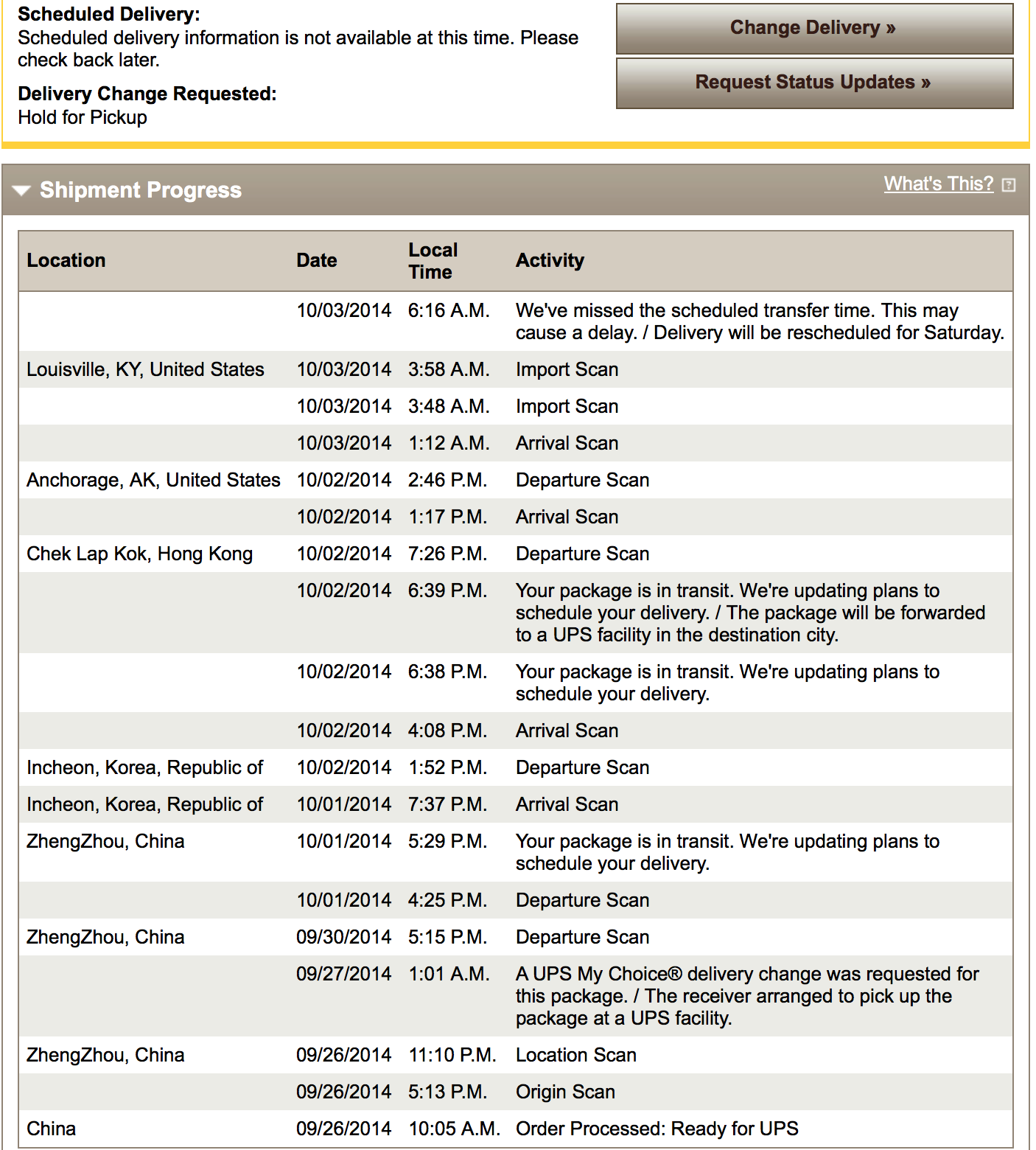 **Scheduled Delivery:**
Scheduled delivery information is not available at this time. Please check back later.

**Delivery Change Requested:**
Hold for Pickup

Change Delivery »

Request Status Updates »

Shipment Progress

What's This?

| Location | Date | Local Time | Activity |
|---|---|---|---|
| | 10/03/2014 | 6:16 A.M. | We've missed the scheduled transfer time. This may cause a delay. / Delivery will be rescheduled for Saturday. |
| Louisville, KY, United States | 10/03/2014 | 3:58 A.M. | Import Scan |
| | 10/03/2014 | 3:48 A.M. | Import Scan |
| | 10/03/2014 | 1:12 A.M. | Arrival Scan |
| Anchorage, AK, United States | 10/02/2014 | 2:46 P.M. | Departure Scan |
| | 10/02/2014 | 1:17 P.M. | Arrival Scan |
| Chek Lap Kok, Hong Kong | 10/02/2014 | 7:26 P.M. | Departure Scan |
| | 10/02/2014 | 6:39 P.M. | Your package is in transit. We're updating plans to schedule your delivery. / The package will be forwarded to a UPS facility in the destination city. |
| | 10/02/2014 | 6:38 P.M. | Your package is in transit. We're updating plans to schedule your delivery. |
| | 10/02/2014 | 4:08 P.M. | Arrival Scan |
| Incheon, Korea, Republic of | 10/02/2014 | 1:52 P.M. | Departure Scan |
| Incheon, Korea, Republic of | 10/01/2014 | 7:37 P.M. | Arrival Scan |
| ZhengZhou, China | 10/01/2014 | 5:29 P.M. | Your package is in transit. We're updating plans to schedule your delivery. |
| | 10/01/2014 | 4:25 P.M. | Departure Scan |
| ZhengZhou, China | 09/30/2014 | 5:15 P.M. | Departure Scan |
| | 09/27/2014 | 1:01 A.M. | A UPS My Choice® delivery change was requested for this package. / The receiver arranged to pick up the package at a UPS facility. |
| ZhengZhou, China | 09/26/2014 | 11:10 P.M. | Location Scan |
| | 09/26/2014 | 5:13 P.M. | Origin Scan |
| China | 09/26/2014 | 10:05 A.M. | Order Processed: Ready for UPS |